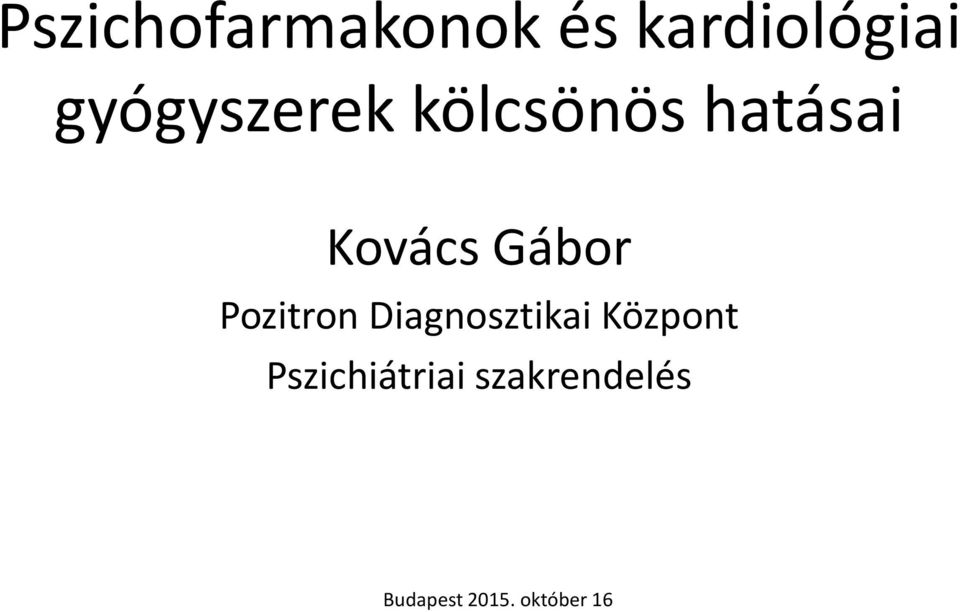 Pszichofarmakonok és kardiológiai gyógyszerek kölcsönös hatásai

Kovács Gábor

Pozitron Diagnosztikai Központ

Pszichiátriai szakrendelés

Budapest 2015. október 16